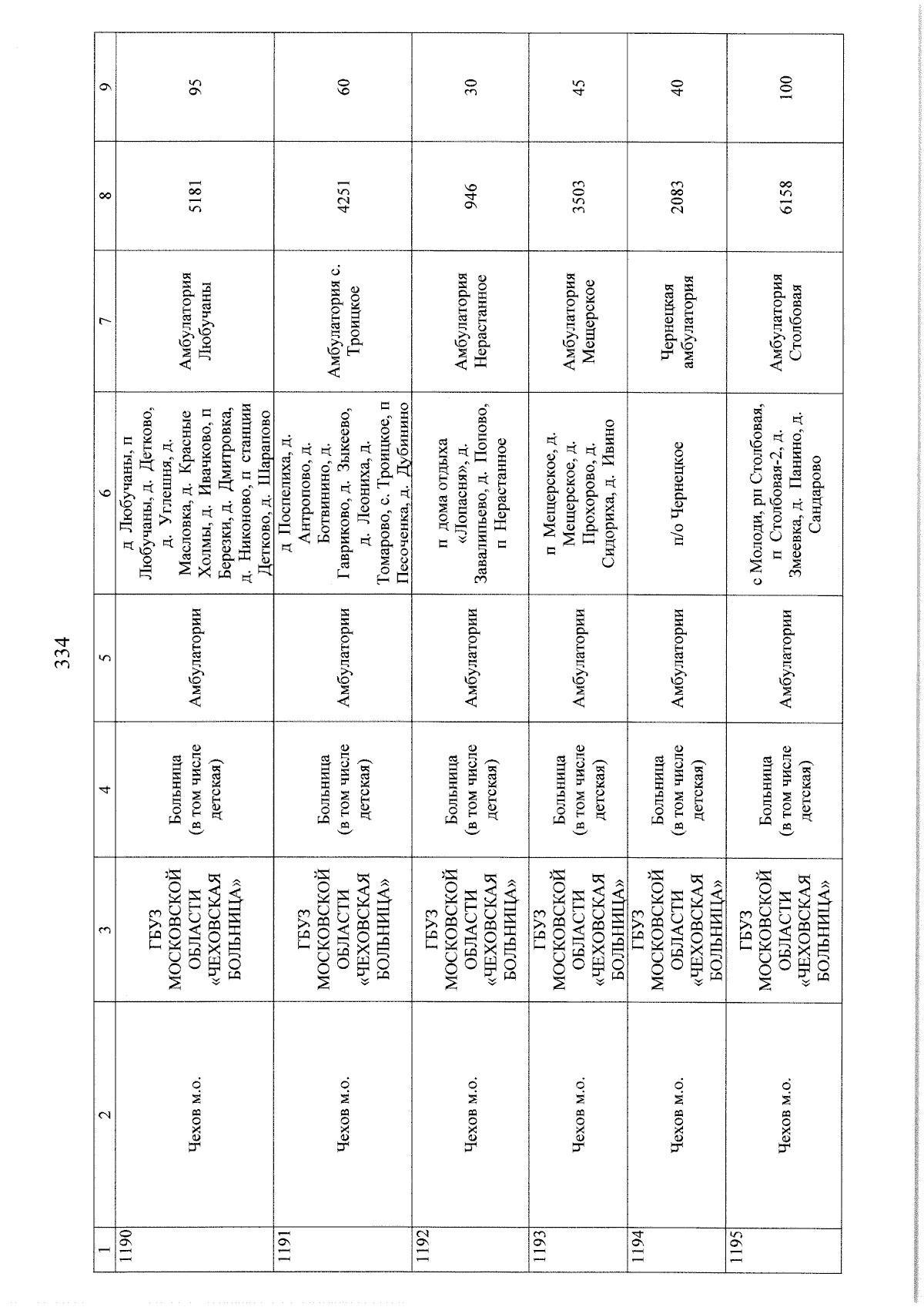 334

| 1 | 2 | 3 | 4 | 5 | 6 | 7 | 8 | 9 |
|---|---|---|---|---|---|---|---|---|
| 1190 | Чехов м.о. | ГБУЗ МОСКОВСКОЙ ОБЛАСТИ «ЧЕХОВСКАЯ БОЛЬНИЦА» | Больница (в том числе детская) | Амбулатории | д Любучаны, п Любучаны, д. Детково, д. Углешня, д. Масловка, д. Красные Холмы, д. Ивачково, п Березки, д. Дмитровка, д. Никоново, п станции Детково, д. Шарапово | Амбулатория Любучаны | 5181 | 95 |
| 1191 | Чехов м.о. | ГБУЗ МОСКОВСКОЙ ОБЛАСТИ «ЧЕХОВСКАЯ БОЛЬНИЦА» | Больница (в том числе детская) | Амбулатории | д Поспелиха, д. Антропово, д. Ботвинино, д. Гавриково, д. Зыкеево, д. Леониха, д. Томарово, с. Троицкое, п Песоченка, д. Дубинино | Амбулатория с. Троицкое | 4251 | 60 |
| 1192 | Чехов м.о. | ГБУЗ МОСКОВСКОЙ ОБЛАСТИ «ЧЕХОВСКАЯ БОЛЬНИЦА» | Больница (в том числе детская) | Амбулатории | п дома отдыха «Лопасня», д. Завалипьево, д. Попово, п Нерастанное | Амбулатория Нерастанное | 946 | 30 |
| 1193 | Чехов м.о. | ГБУЗ МОСКОВСКОЙ ОБЛАСТИ «ЧЕХОВСКАЯ БОЛЬНИЦА» | Больница (в том числе детская) | Амбулатории | п Мещерское, д. Мещерское, д. Прохорово, д. Сидориха, д. Ивино | Амбулатория Мещерское | 3503 | 45 |
| 1194 | Чехов м.о. | ГБУЗ МОСКОВСКОЙ ОБЛАСТИ «ЧЕХОВСКАЯ БОЛЬНИЦА» | Больница (в том числе детская) | Амбулатории | п/о Чернецкое | Чернецкая амбулатория | 2083 | 40 |
| 1195 | Чехов м.о. | ГБУЗ МОСКОВСКОЙ ОБЛАСТИ «ЧЕХОВСКАЯ БОЛЬНИЦА» | Больница (в том числе детская) | Амбулатории | с Молоди, рп Столбовая, п Столбовая-2, д. Змеевка, д. Панино, д. Сандарово | Амбулатория Столбовая | 6158 | 100 |